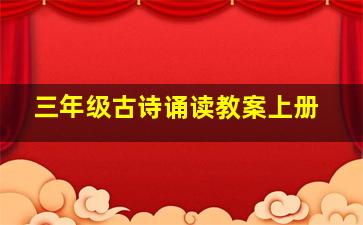 三年级古诗诵读教案上册